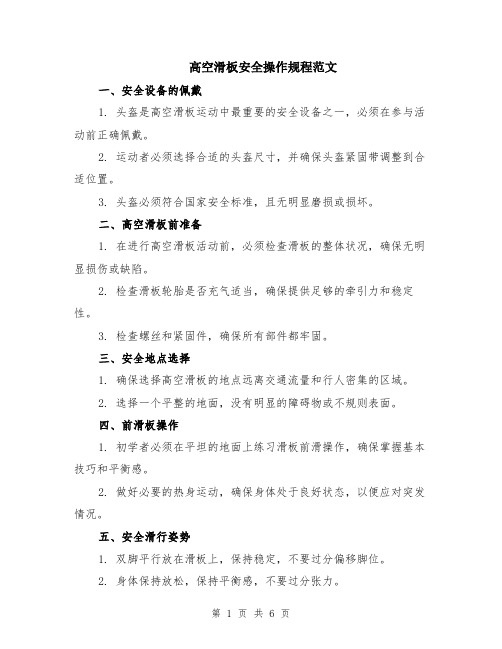 高空滑板安全操作规程范文

一、安全设备的佩戴

1. 头盔是高空滑板运动中最重要的安全设备之一，必须在参与活动前正确佩戴。

2. 运动者必须选择合适的头盔尺寸，并确保头盔紧固带调整到合适位置。

3. 头盔必须符合国家安全标准，且无明显磨损或损坏。

二、高空滑板前准备

1. 在进行高空滑板活动前，必须检查滑板的整体状况，确保无明显损伤或缺陷。

2. 检查滑板轮胎是否充气适当，确保提供足够的牵引力和稳定性。

3. 检查螺丝和紧固件，确保所有部件都牢固。

三、安全地点选择

1. 确保选择高空滑板的地点远离交通流量和行人密集的区域。

2. 选择一个平整的地面，没有明显的障碍物或不规则表面。

四、前滑板操作

1. 初学者必须在平坦的地面上练习滑板前滑操作，确保掌握基本技巧和平衡感。

2. 做好必要的热身运动，确保身体处于良好状态，以便应对突发情况。

五、安全滑行姿势

1. 双脚平行放在滑板上，保持稳定，不要过分偏移脚位。

2. 身体保持放松，保持平衡感，不要过分张力。

第 1 页 共 6 页